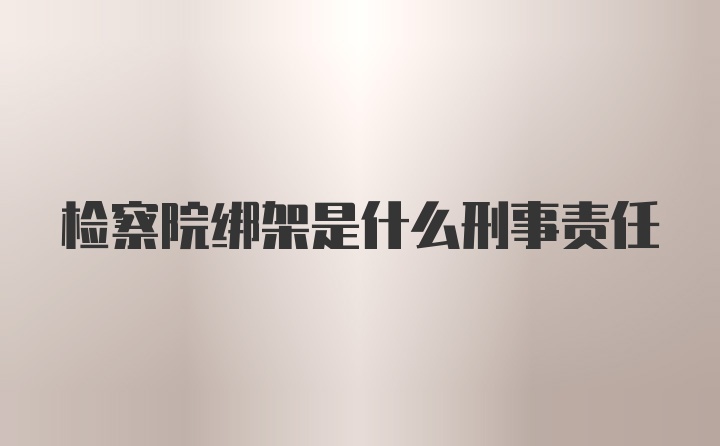 检察院绑架是什么刑事责任